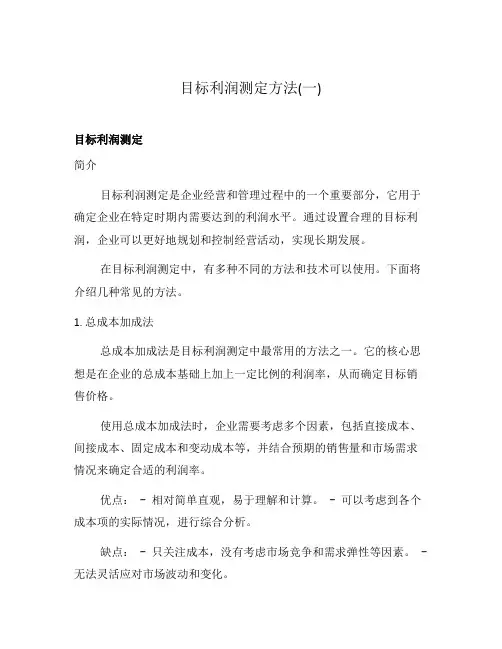 目标利润测定方法(一)

目标利润测定

简介

目标利润测定是企业经营和管理过程中的一个重要部分，它用于确定企业在特定时期内需要达到的利润水平。通过设置合理的目标利润，企业可以更好地规划和控制经营活动，实现长期发展。

在目标利润测定中，有多种不同的方法和技术可以使用。下面将介绍几种常见的方法。

1. 总成本加成法

总成本加成法是目标利润测定中最常用的方法之一。它的核心思想是在企业的总成本基础上加上一定比例的利润率，从而确定目标销售价格。

使用总成本加成法时，企业需要考虑多个因素，包括直接成本、间接成本、固定成本和变动成本等，并结合预期的销售量和市场需求情况来确定合适的利润率。

优点： - 相对简单直观，易于理解和计算。 - 可以考虑到各个成本项的实际情况，进行综合分析。

缺点： - 只关注成本，没有考虑市场竞争和需求弹性等因素。 - 无法灵活应对市场波动和变化。